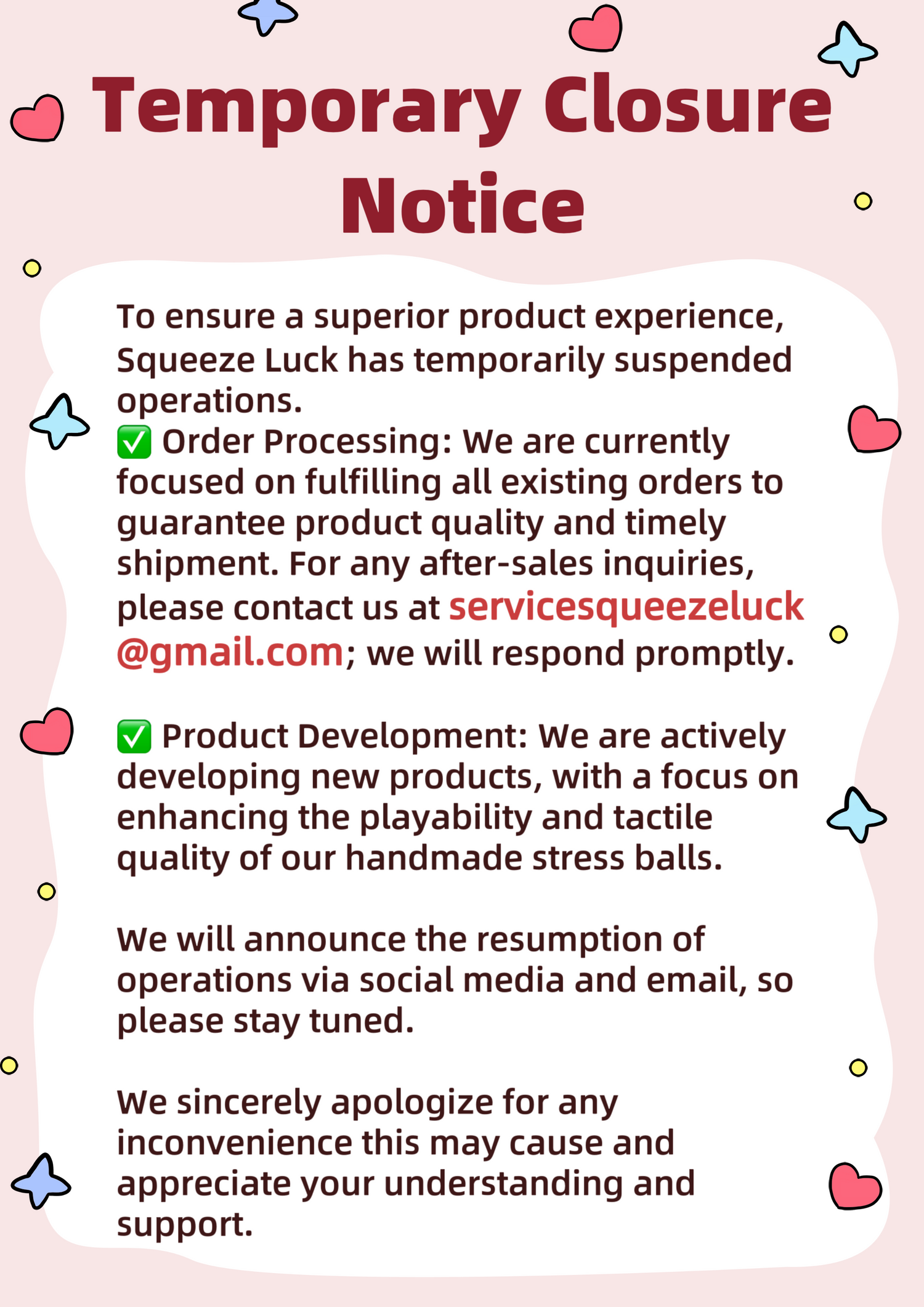 Temporary Closure Notice

To ensure a superior product experience, Squeeze Luck has temporarily suspended operations.
✅ Order Processing: We are currently focused on fulfilling all existing orders to guarantee product quality and timely shipment. For any after-sales inquiries, please contact us at servicesqueezeluck@gmail.com; we will respond promptly.

✅ Product Development: We are actively developing new products, with a focus on enhancing the playability and tactile quality of our handmade stress balls.

We will announce the resumption of operations via social media and email, so please stay tuned.

We sincerely apologize for any inconvenience this may cause and appreciate your understanding and support.